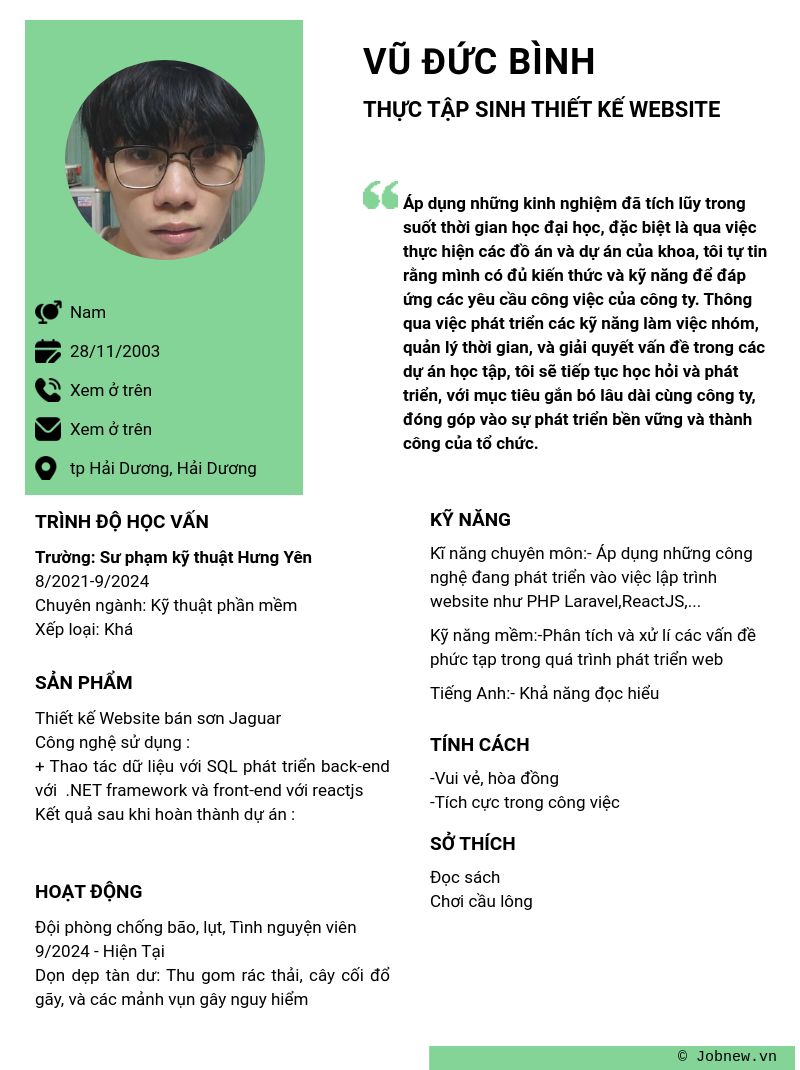 VŨ ĐỨC BÌNH

THỰC TẬP SINH THIẾT KẾ WEBSITE

Áp dụng những kinh nghiệm đã tích lũy trong suốt thời gian học đại học, đặc biệt là qua việc thực hiện các đồ án và dự án của khoa, tôi tự tin rằng mình có đủ kiến thức và kỹ năng để đáp ứng các yêu cầu công việc của công ty. Thông qua việc phát triển các kỹ năng làm việc nhóm, quản lý thời gian, và giải quyết vấn đề trong các dự án học tập, tôi sẽ tiếp tục học hỏi và phát triển, với mục tiêu gắn bó lâu dài cùng công ty, đóng góp vào sự phát triển bền vững và thành công của tổ chức.

Nam

28/11/2003

Xem ở trên

Xem ở trên

tp Hải Dương, Hải Dương

TRÌNH ĐỘ HỌC VẤN

Trường: Sư phạm kỹ thuật Hưng Yên
8/2021-9/2024
Chuyên ngành: Kỹ thuật phần mềm
Xếp loại: Khá

SẢN PHẨM

Thiết kế Website bán sơn Jaguar
Công nghệ sử dụng :
+ Thao tác dữ liệu với SQL phát triển back-end với .NET framework và front-end với reactjs
Kết quả sau khi hoàn thành dự án :

HOẠT ĐỘNG

Đội phòng chống bão, lụt, Tình nguyện viên
9/2024 - Hiện Tại
Dọn dẹp tàn dư: Thu gom rác thải, cây cối đổ gãy, và các mảnh vụn gây nguy hiểm

KỸ NĂNG

Kĩ năng chuyên môn:- Áp dụng những công nghệ đang phát triển vào việc lập trình website như PHP Laravel,ReactJS,...

Kỹ năng mềm:-Phân tích và xử lí các vấn đề phức tạp trong quá trình phát triển web

Tiếng Anh:- Khả năng đọc hiểu

TÍNH CÁCH

-Vui vẻ, hòa đồng
-Tích cực trong công việc

SỞ THÍCH

Đọc sách
Chơi cầu lông

© Jobnew.vn